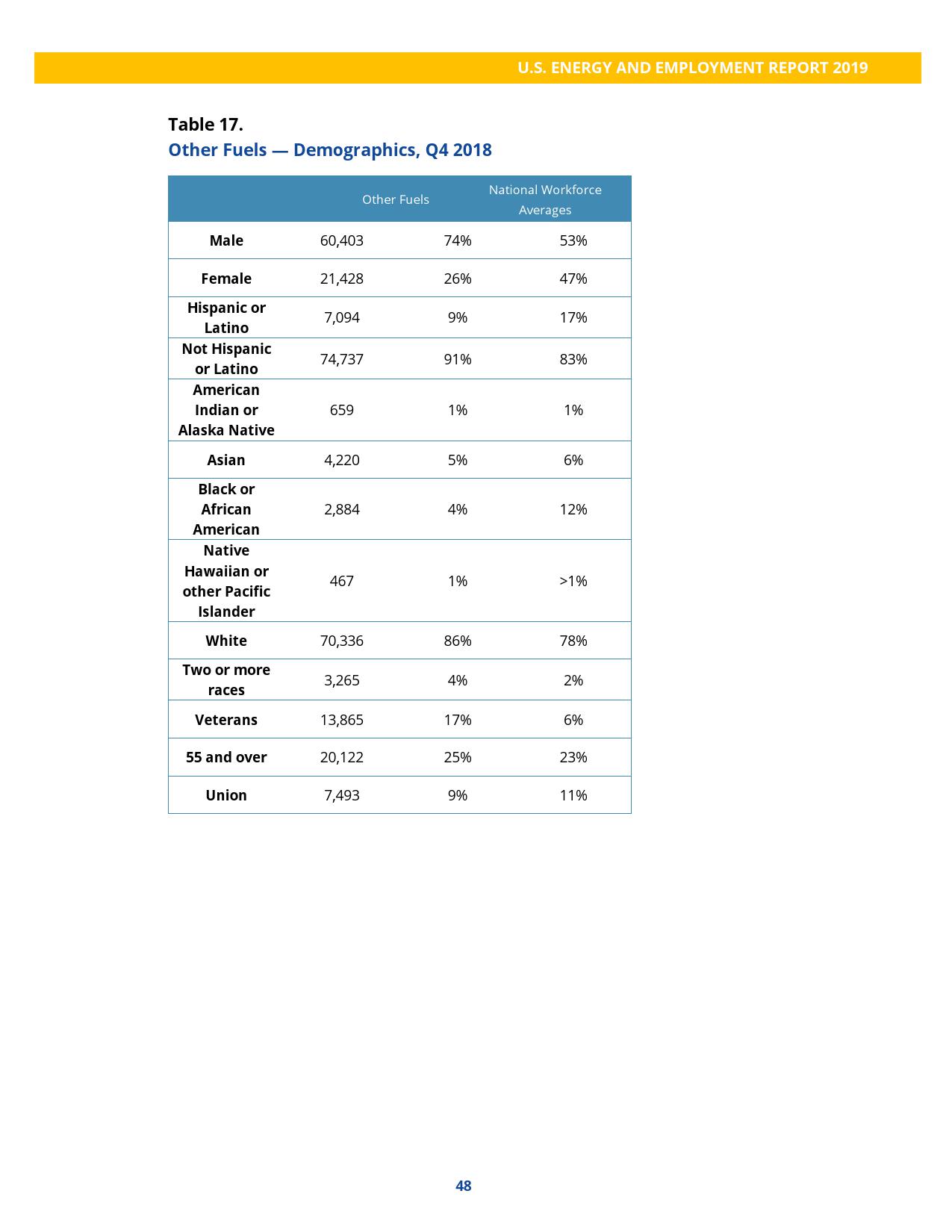 U.S. ENERGY AND EMPLOYMENT REPORT 2019

Table 17.
Other Fuels — Demographics, Q4 2018

| | Other Fuels | | National Workforce Averages |
|---|---|---|---|
| Male | 60,403 | 74% | 53% |
| Female | 21,428 | 26% | 47% |
| Hispanic or Latino | 7,094 | 9% | 17% |
| Not Hispanic or Latino | 74,737 | 91% | 83% |
| American Indian or Alaska Native | 659 | 1% | 1% |
| Asian | 4,220 | 5% | 6% |
| Black or African American | 2,884 | 4% | 12% |
| Native Hawaiian or other Pacific Islander | 467 | 1% | >1% |
| White | 70,336 | 86% | 78% |
| Two or more races | 3,265 | 4% | 2% |
| Veterans | 13,865 | 17% | 6% |
| 55 and over | 20,122 | 25% | 23% |
| Union | 7,493 | 9% | 11% |

48